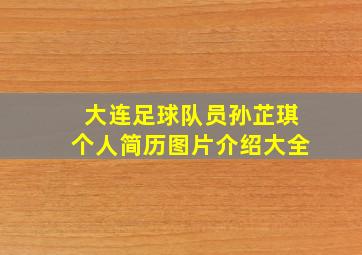 大连足球队员孙芷琪
个人简历图片介绍大全